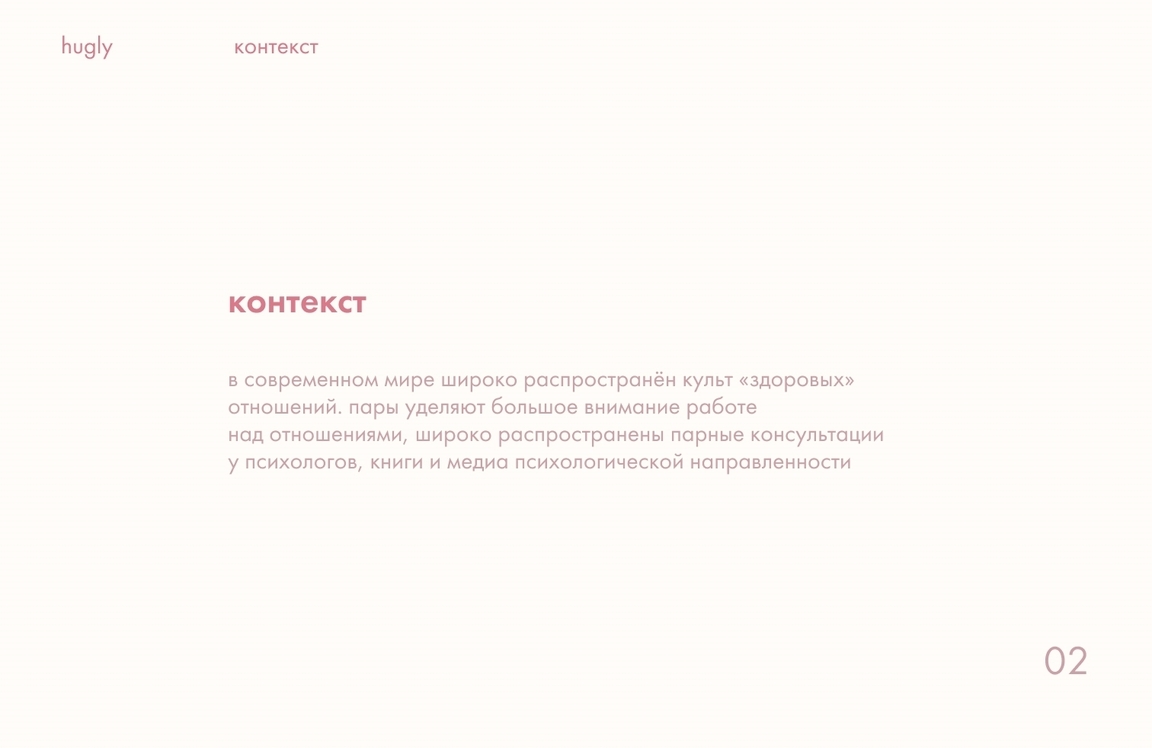 hugly

контекст

контекст

в современном мире широко распространён культ «здоровых» отношений. пары уделяют большое внимание работе над отношениями, широко распространены парные консультации у психологов, книги и медиа психологической направленности

02